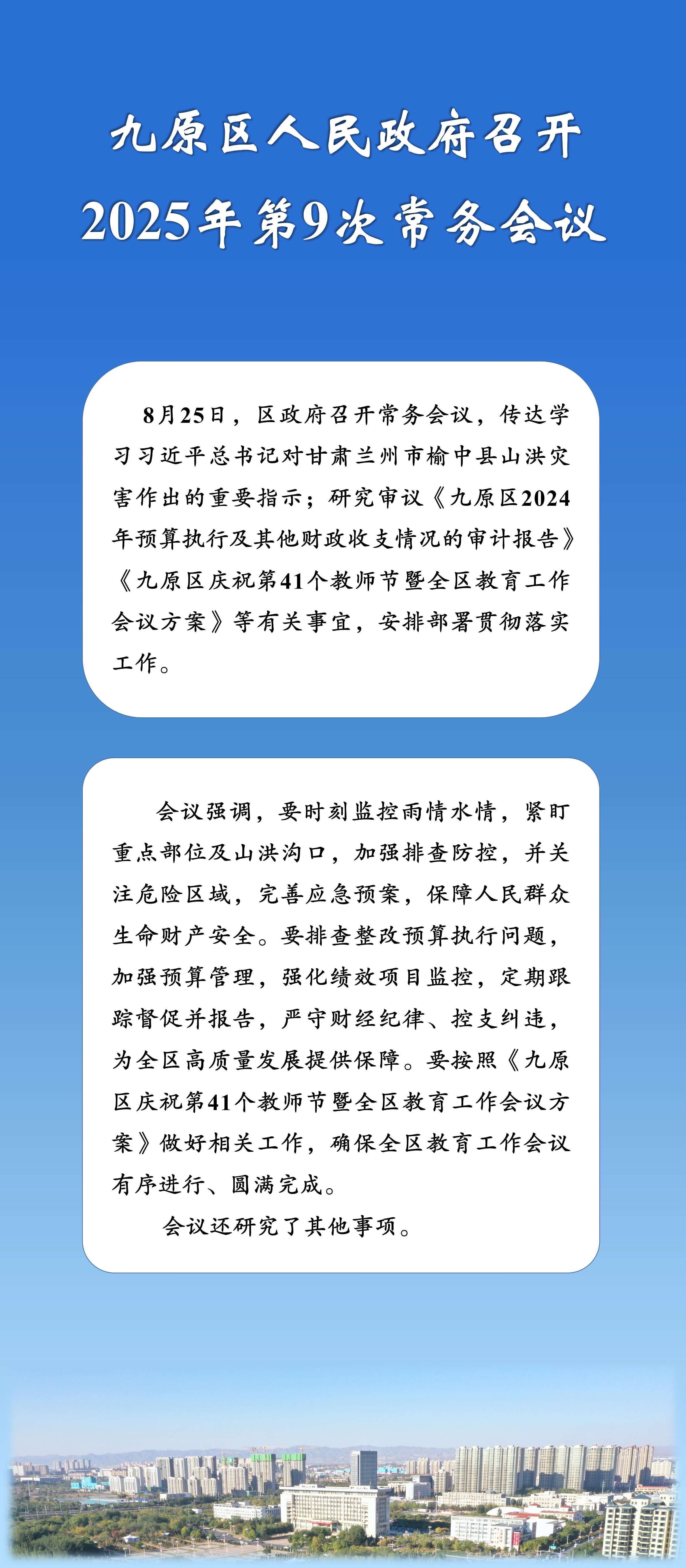 九原区人民政府召开
2025年第9次常务会议

8月25日，区政府召开常务会议，传达学习习近平总书记对甘肃兰州市榆中县山洪灾害作出的重要指示；研究审议《九原区2024年预算执行及其他财政收支情况的审计报告》《九原区庆祝第41个教师节暨全区教育工作会议方案》等有关事宜，安排部署贯彻落实工作。

会议强调，要时刻监控雨情水情，紧盯重点部位及山洪沟口，加强排查防控，并关注危险区域，完善应急预案，保障人民群众生命财产安全。要排查整改预算执行问题，加强预算管理，强化绩效项目监控，定期跟踪督促并报告，严守财经纪律、控支纠违，为全区高质量发展提供保障。要按照《九原区庆祝第41个教师节暨全区教育工作会议方案》做好相关工作，确保全区教育工作会议有序进行、圆满完成。

会议还研究了其他事项。